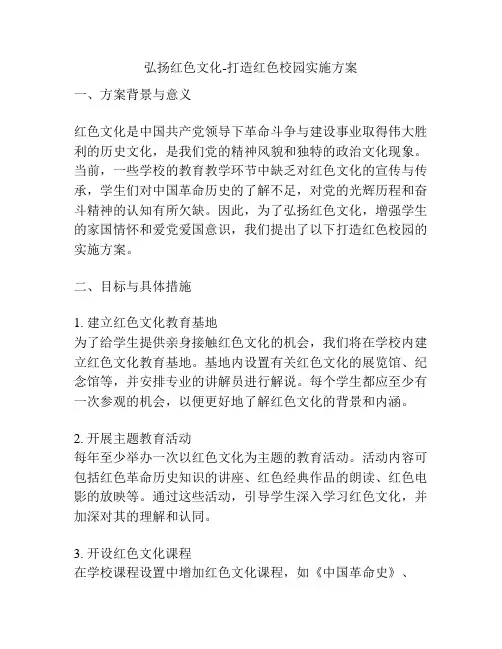 弘扬红色文化-打造红色校园实施方案

一、方案背景与意义

红色文化是中国共产党领导下革命斗争与建设事业取得伟大胜利的历史文化，是我们党的精神风貌和独特的政治文化现象。当前，一些学校的教育教学环节中缺乏对红色文化的宣传与传承，学生们对中国革命历史的了解不足，对党的光辉历程和奋斗精神的认知有所欠缺。因此，为了弘扬红色文化，增强学生的家国情怀和爱党爱国意识，我们提出了以下打造红色校园的实施方案。

二、目标与具体措施

1. 建立红色文化教育基地
为了给学生提供亲身接触红色文化的机会，我们将在学校内建立红色文化教育基地。基地内设置有关红色文化的展览馆、纪念馆等，并安排专业的讲解员进行解说。每个学生都应至少有一次参观的机会，以便更好地了解红色文化的背景和内涵。

2. 开展主题教育活动
每年至少举办一次以红色文化为主题的教育活动。活动内容可包括红色革命历史知识的讲座、红色经典作品的朗读、红色电影的放映等。通过这些活动，引导学生深入学习红色文化，并加深对其的理解和认同。

3. 开设红色文化课程
在学校课程设置中增加红色文化课程，如《中国革命史》、